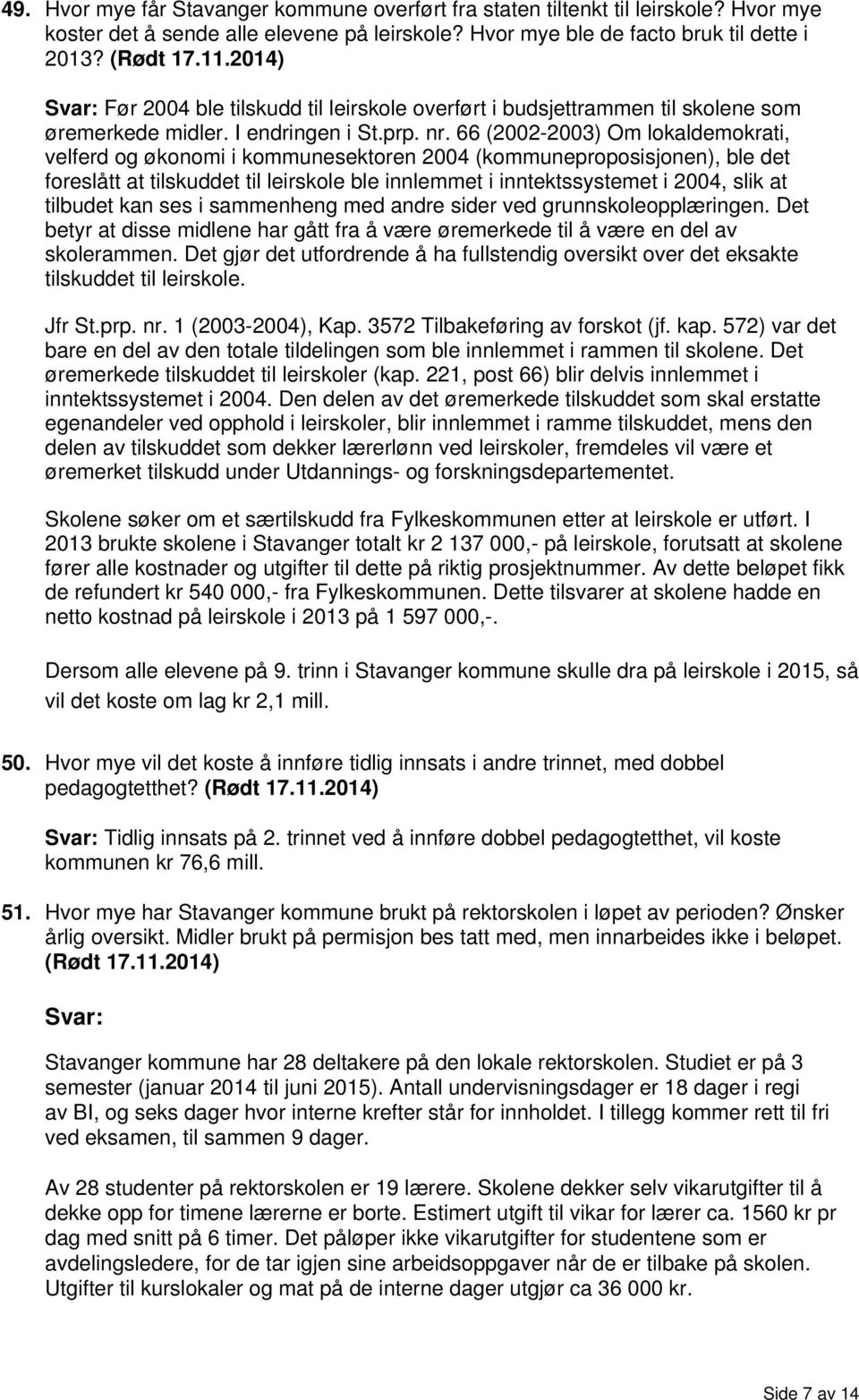 49. Hvor mye får Stavanger kommune overført fra staten tiltenkt til leirskole? Hvor mye koster det å sende alle elevene på leirskole? Hvor mye ble de facto bruk til dette i 2013? (Rødt 17.11.2014)

Svar: Før 2004 ble tilskudd til leirskole overført i budsjettrammen til skolene som øremerkede midler. I endringen i St.prp. nr. 66 (2002-2003) Om lokaldemokrati, velferd og økonomi i kommunesektoren 2004 (kommuneproposisjonen), ble det foreslått at tilskuddet til leirskole ble innlemmet i inntektssystemet i 2004, slik at tilbudet kan ses i sammenheng med andre sider ved grunnskoleopplæringen. Det betyr at disse midlene har gått fra å være øremerkede til å være en del av skolerammen. Det gjør det utfordrende å ha fullstendig oversikt over det eksakte tilskuddet til leirskole.

Jfr St.prp. nr. 1 (2003-2004), Kap. 3572 Tilbakeføring av forskot (jf. kap. 572) var det bare en del av den totale tildelingen som ble innlemmet i rammen til skolene. Det øremerkede tilskuddet til leirskoler (kap. 221, post 66) blir delvis innlemmet i inntektssystemet i 2004. Den delen av det øremerkede tilskuddet som skal erstatte egenandeler ved opphold i leirskoler, blir innlemmet i ramme tilskuddet, mens den delen av tilskuddet som dekker lærerlønn ved leirskoler, fremdeles vil være et øremerket tilskudd under Utdannings- og forskningsdepartementet.

Skolene søker om et særtilskudd fra Fylkeskommunen etter at leirskole er utført. I 2013 brukte skolene i Stavanger totalt kr 2 137 000,- på leirskole, forutsatt at skolene fører alle kostnader og utgifter til dette på riktig prosjektnummer. Av dette beløpet fikk de refundert kr 540 000,- fra Fylkeskommunen. Dette tilsvarer at skolene hadde en netto kostnad på leirskole i 2013 på 1 597 000,-.

Dersom alle elevene på 9. trinn i Stavanger kommune skulle dra på leirskole i 2015, så vil det koste om lag kr 2,1 mill.

50. Hvor mye vil det koste å innføre tidlig innsats i andre trinnet, med dobbel pedagogtetthet? (Rødt 17.11.2014)

Svar: Tidlig innsats på 2. trinnet ved å innføre dobbel pedagogtetthet, vil koste kommunen kr 76,6 mill.

51. Hvor mye har Stavanger kommune brukt på rektorskolen i løpet av perioden? Ønsker årlig oversikt. Midler brukt på permisjon bes tatt med, men innarbeides ikke i beløpet. (Rødt 17.11.2014)

Svar:

Stavanger kommune har 28 deltakere på den lokale rektorskolen. Studiet er på 3 semester (januar 2014 til juni 2015). Antall undervisningsdager er 18 dager i regi av BI, og seks dager hvor interne krefter står for innholdet. I tillegg kommer rett til fri ved eksamen, til sammen 9 dager.

Av 28 studenter på rektorskolen er 19 lærere. Skolene dekker selv vikarutgifter til å dekke opp for timene lærerne er borte. Estimert utgift til vikar for lærer ca. 1560 kr pr dag med snitt på 6 timer. Det påløper ikke vikarutgifter for studentene som er avdelingsledere, for de tar igjen sine arbeidsoppgaver når de er tilbake på skolen. Utgifter til kurslokaler og mat på de interne dager utgjør ca 36 000 kr.

Side 7 av 14